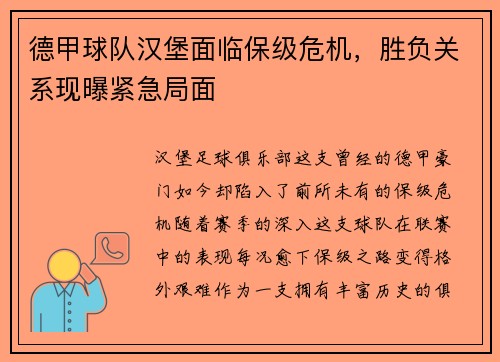 德甲球队汉堡面临保级危机，胜负关系现曝紧急局面

汉堡足球俱乐部这支曾经的德甲豪门如今却陷入了前所未有的保级危机随着赛季的深入这支球队在联赛中的表现每况愈下保级之路变得格外艰难作为一支拥有丰富历史的俱